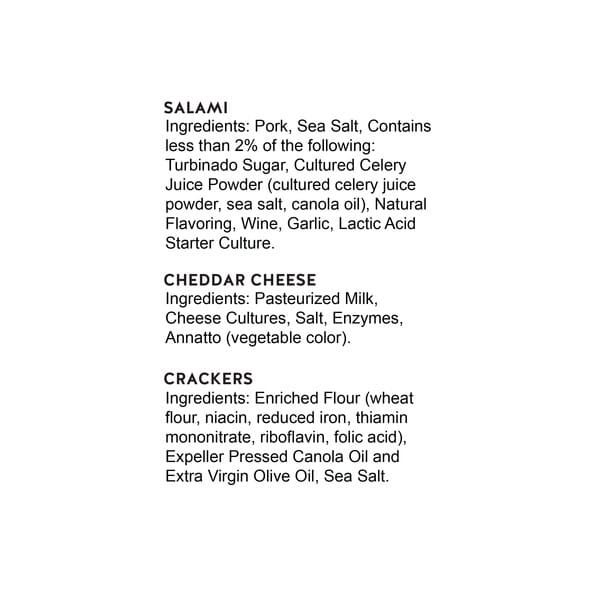 SALAMI
Ingredients: Pork, Sea Salt, Contains less than 2% of the following: Turbinado Sugar, Cultured Celery Juice Powder (cultured celery juice powder, sea salt, canola oil), Natural Flavoring, Wine, Garlic, Lactic Acid Starter Culture.

CHEDDAR CHEESE
Ingredients: Pasteurized Milk, Cheese Cultures, Salt, Enzymes, Annatto (vegetable color).

CRACKERS
Ingredients: Enriched Flour (wheat flour, niacin, reduced iron, thiamin mononitrate, riboflavin, folic acid), Expeller Pressed Canola Oil and Extra Virgin Olive Oil, Sea Salt.